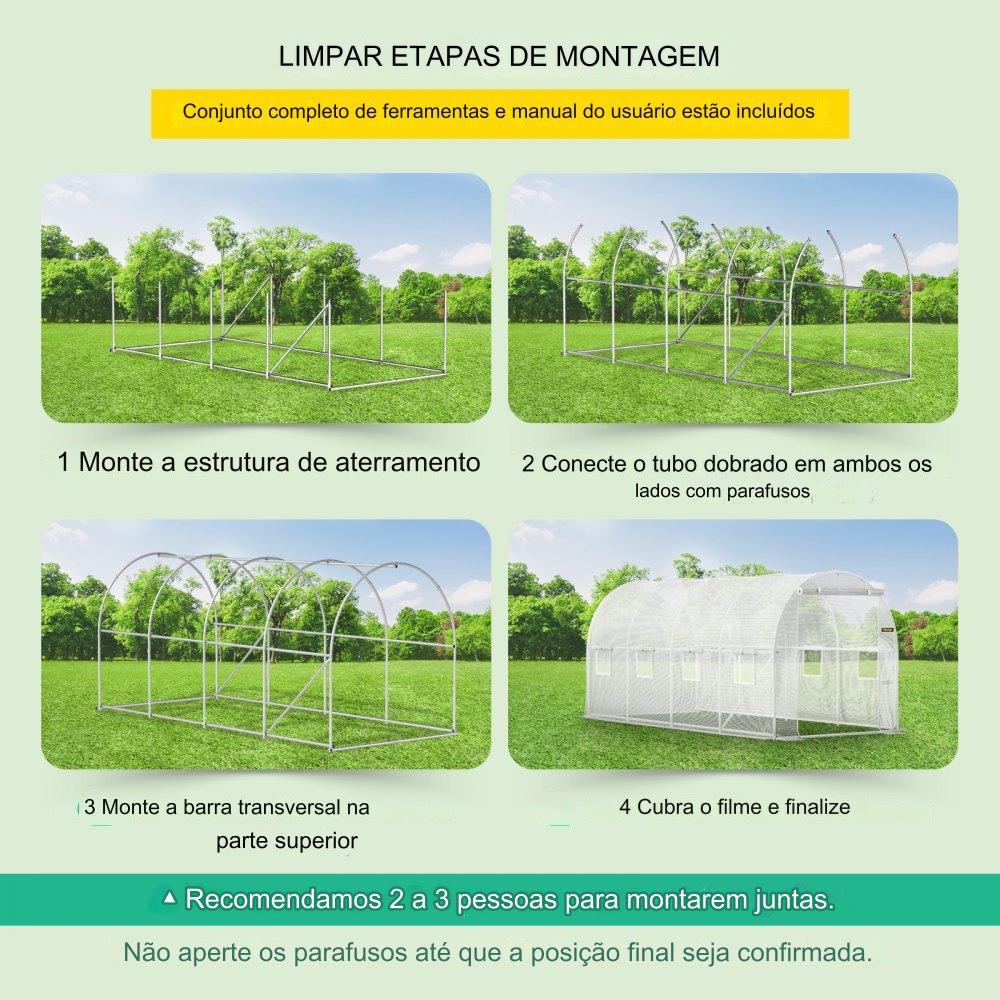 LIMPAR ETAPAS DE MONTAGEM

Conjunto completo de ferramentas e manual do usuário estão incluídos

1 Monte a estrutura de aterramento

2 Conecte o tubo dobrado em ambos os lados com parafusos

3 Monte a barra transversal na parte superior

4 Cubra o filme e finalize

▲ Recomendamos 2 a 3 pessoas para montarem juntas.

Não aperte os parafusos até que a posição final seja confirmada.